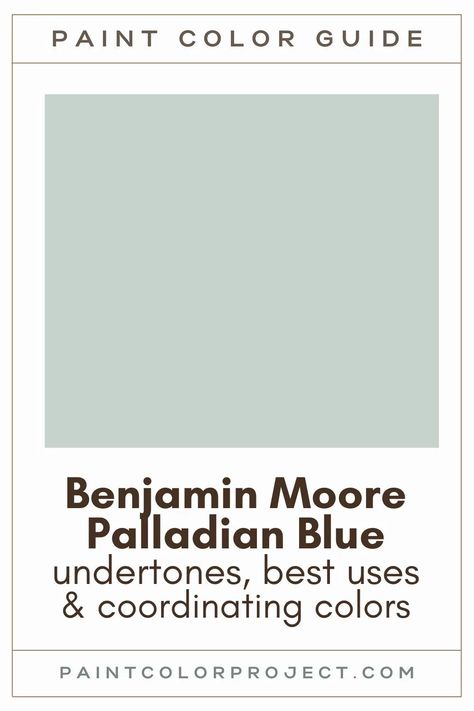 PAINT COLOR GUIDE

Benjamin Moore Palladian Blue
undertones, best uses & coordinating colors

PAINTCOLORPROJECT.COM